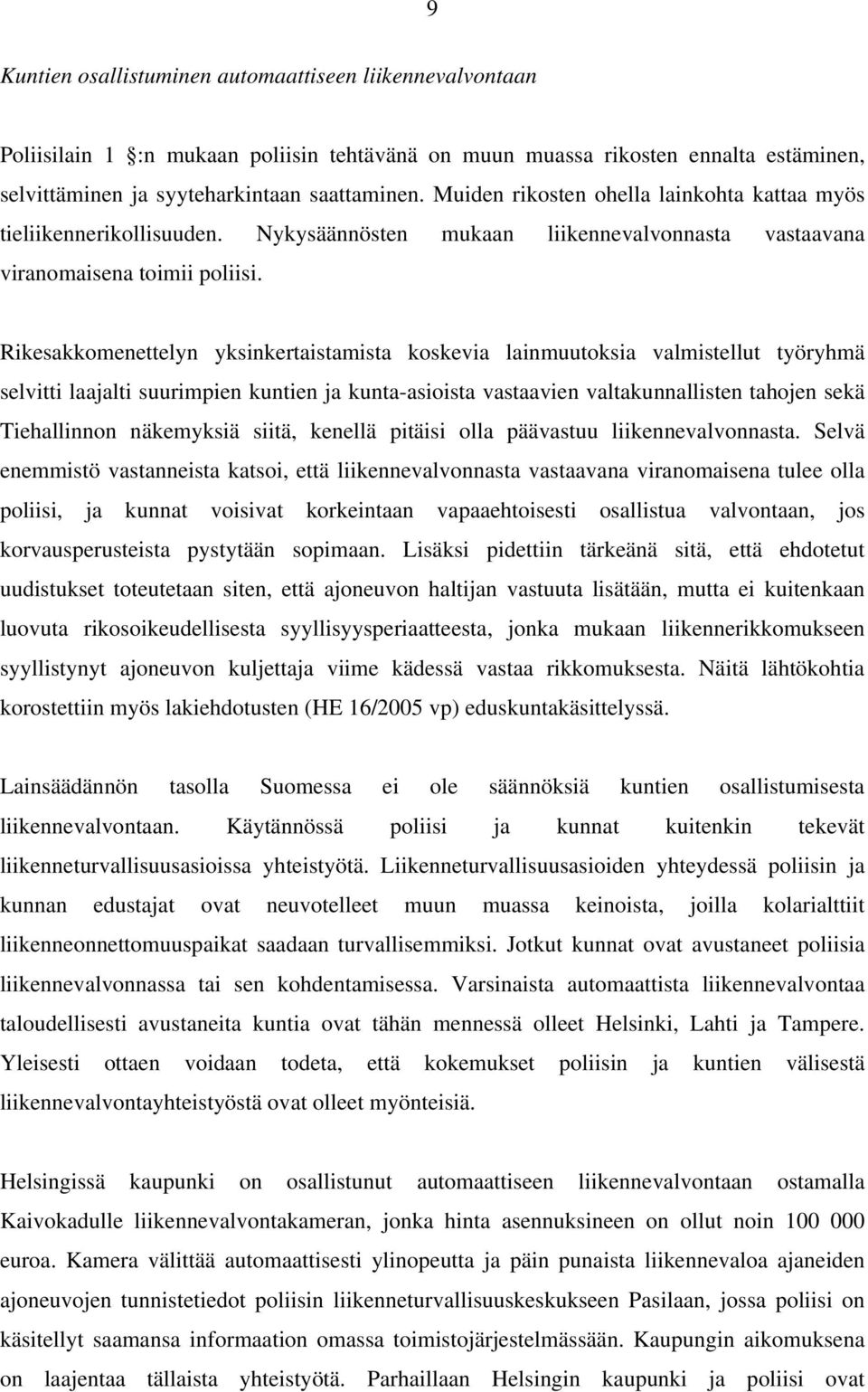 9

Kuntien osallistuminen automaattiseen liikennevalvontaan

Poliisilain 1 :n mukaan poliisin tehtävänä on muun muassa rikosten ennalta estäminen, selvittäminen ja syyteharkintaan saattaminen. Muiden rikosten ohella lainkohta kattaa myös tieliikennerikollisuuden. Nykysäännösten mukaan liikennevalvonnasta vastaavana viranomaisena toimii poliisi.

Rikesakkomenettelyn yksinkertaistamista koskevia lainmuutoksia valmistellut työryhmä selvitti laajalti suurimpien kuntien ja kunta-asioista vastaavien valtakunnallisten tahojen sekä Tiehallinnon näkemyksiä siitä, kenellä pitäisi olla päävastuu liikennevalvonnasta. Selvä enemmistö vastanneista katsoi, että liikennevalvonnasta vastaavana viranomaisena tulee olla poliisi, ja kunnat voisivat korkeintaan vapaaehtoisesti osallistua valvontaan, jos korvausperusteista pystytään sopimaan. Lisäksi pidettiin tärkeänä sitä, että ehdotetut uudistukset toteutetaan siten, että ajoneuvon haltijan vastuuta lisätään, mutta ei kuitenkaan luovuta rikosoikeudellisesta syyllisyysperiaatteesta, jonka mukaan liikennerikkomukseen syyllistynyt ajoneuvon kuljettaja viime kädessä vastaa rikkomuksesta. Näitä lähtökohtia korostettiin myös lakiehdotusten (HE 16/2005 vp) eduskuntakäsittelyssä.

Lainsäädännön tasolla Suomessa ei ole säännöksiä kuntien osallistumisesta liikennevalvontaan. Käytännössä poliisi ja kunnat kuitenkin tekevät liikenneturvallisuusasioissa yhteistyötä. Liikenneturvallisuusasioiden yhteydessä poliisin ja kunnan edustajat ovat neuvotelleet muun muassa keinoista, joilla kolarialttiit liikenneonnettomuuspaikat saadaan turvallisemmiksi. Jotkut kunnat ovat avustaneet poliisia liikennevalvonnassa tai sen kohdentamisessa. Varsinaista automaattista liikennevalvontaa taloudellisesti avustaneita kuntia ovat tähän mennessä olleet Helsinki, Lahti ja Tampere. Yleisesti ottaen voidaan todeta, että kokemukset poliisin ja kuntien välisestä liikennevalvontayhteistyöstä ovat olleet myönteisiä.

Helsingissä kaupunki on osallistunut automaattiseen liikennevalvontaan ostamalla Kaivokadulle liikennevalvontakameran, jonka hinta asennuksineen on ollut noin 100 000 euroa. Kamera välittää automaattisesti ylinopeutta ja päin punaista liikennevaloa ajaneiden ajoneuvojen tunnistetiedot poliisin liikenneturvallisuuskeskukseen Pasilaan, jossa poliisi on käsitellyt saamansa informaation omassa toimistojärjestelmässään. Kaupungin aikomuksena on laajentaa tällaista yhteistyötä. Parhaillaan Helsingin kaupunki ja poliisi ovat